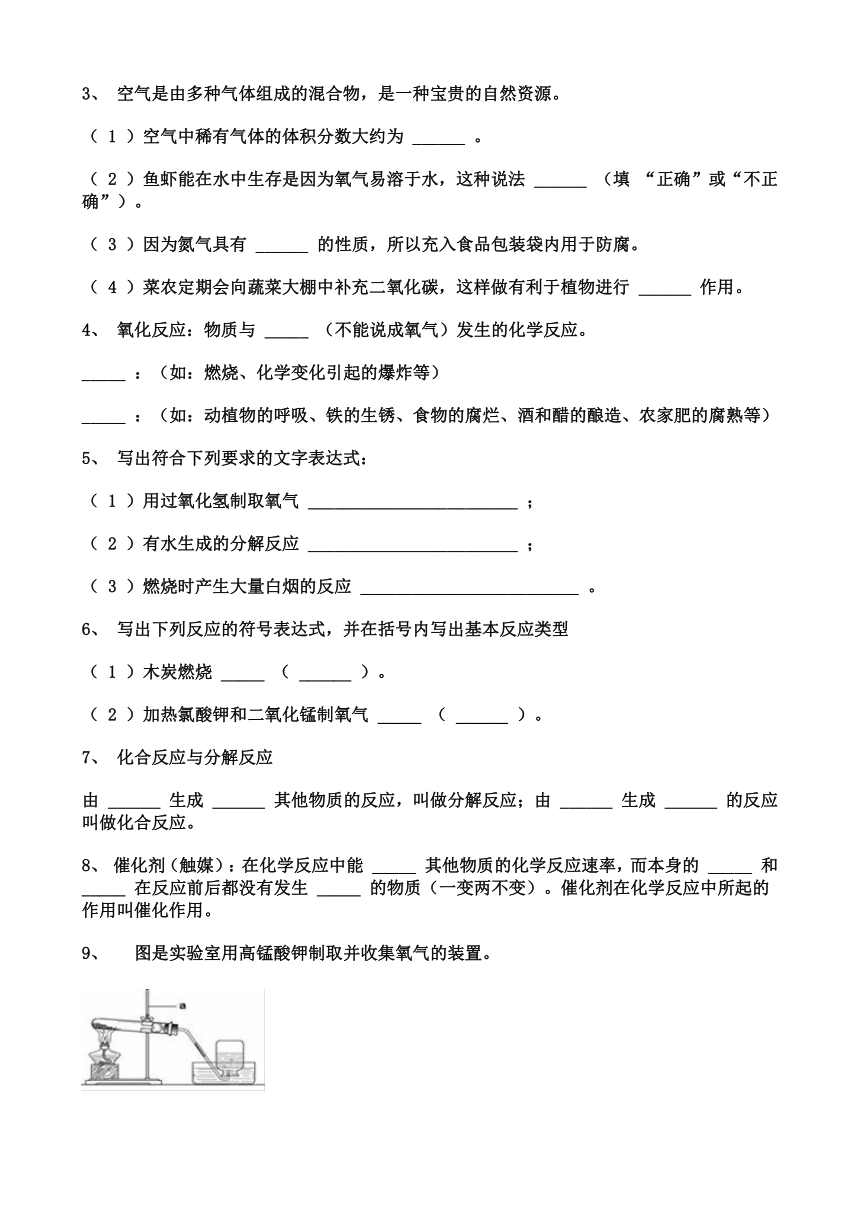 3、 空气是由多种气体组成的混合物，是一种宝贵的自然资源。

（ 1 ）空气中稀有气体的体积分数大约为 ______ 。

（ 2 ）鱼虾能在水中生存是因为氧气易溶于水，这种说法 ______ （填 “正确”或“不正确”）。

（ 3 ）因为氮气具有 ______ 的性质，所以充入食品包装袋内用于防腐。

（ 4 ）菜农定期会向蔬菜大棚中补充二氧化碳，这样做有利于植物进行 ______ 作用。

4、 氧化反应：物质与 _____ （不能说成氧气）发生的化学反应。

_____ ：（如：燃烧、化学变化引起的爆炸等）

_____ ：（如：动植物的呼吸、铁的生锈、食物的腐烂、酒和醋的酿造、农家肥的腐熟等）

5、 写出符合下列要求的文字表达式：

（ 1 ）用过氧化氢制取氧气 ________________________ ；

（ 2 ）有水生成的分解反应 ________________________ ；

（ 3 ）燃烧时产生大量白烟的反应 ________________________ 。

6、 写出下列反应的符号表达式，并在括号内写出基本反应类型

（ 1 ）木炭燃烧 _____ （ ______ ）。

（ 2 ）加热氯酸钾和二氧化锰制氧气 _____ （ ______ ）。

7、 化合反应与分解反应

由 ______ 生成 ______ 其他物质的反应，叫做分解反应；由 ______ 生成 ______ 的反应叫做化合反应。

8、 催化剂（触媒）：在化学反应中能 _____ 其他物质的化学反应速率，而本身的 _____ 和 _____ 在反应前后都没有发生 _____ 的物质（一变两不变）。催化剂在化学反应中所起的作用叫催化作用。

9、 图是实验室用高锰酸钾制取并收集氧气的装置。

a